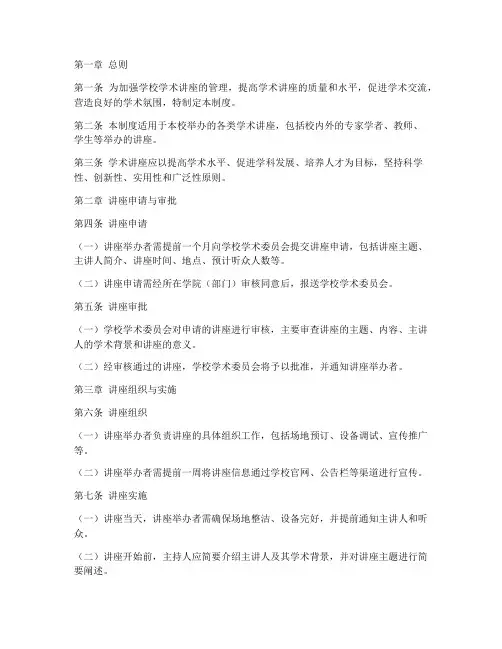 第一章 总则

第一条 为加强学校学术讲座的管理，提高学术讲座的质量和水平，促进学术交流，营造良好的学术氛围，特制定本制度。

第二条 本制度适用于本校举办的各类学术讲座，包括校内外的专家学者、教师、学生等举办的讲座。

第三条 学术讲座应以提高学术水平、促进学科发展、培养人才为目标，坚持科学性、创新性、实用性和广泛性原则。

第二章 讲座申请与审批

第四条 讲座申请

（一）讲座举办者需提前一个月向学校学术委员会提交讲座申请，包括讲座主题、主讲人简介、讲座时间、地点、预计听众人数等。

（二）讲座申请需经所在学院（部门）审核同意后，报送学校学术委员会。

第五条 讲座审批

（一）学校学术委员会对申请的讲座进行审核，主要审查讲座的主题、内容、主讲人的学术背景和讲座的意义。

（二）经审核通过的讲座，学校学术委员会将予以批准，并通知讲座举办者。

第三章 讲座组织与实施

第六条 讲座组织

（一）讲座举办者负责讲座的具体组织工作，包括场地预订、设备调试、宣传推广等。

（二）讲座举办者需提前一周将讲座信息通过学校官网、公告栏等渠道进行宣传。

第七条 讲座实施

（一）讲座当天，讲座举办者需确保场地整洁、设备完好，并提前通知主讲人和听众。

（二）讲座开始前，主持人应简要介绍主讲人及其学术背景，并对讲座主题进行简要阐述。